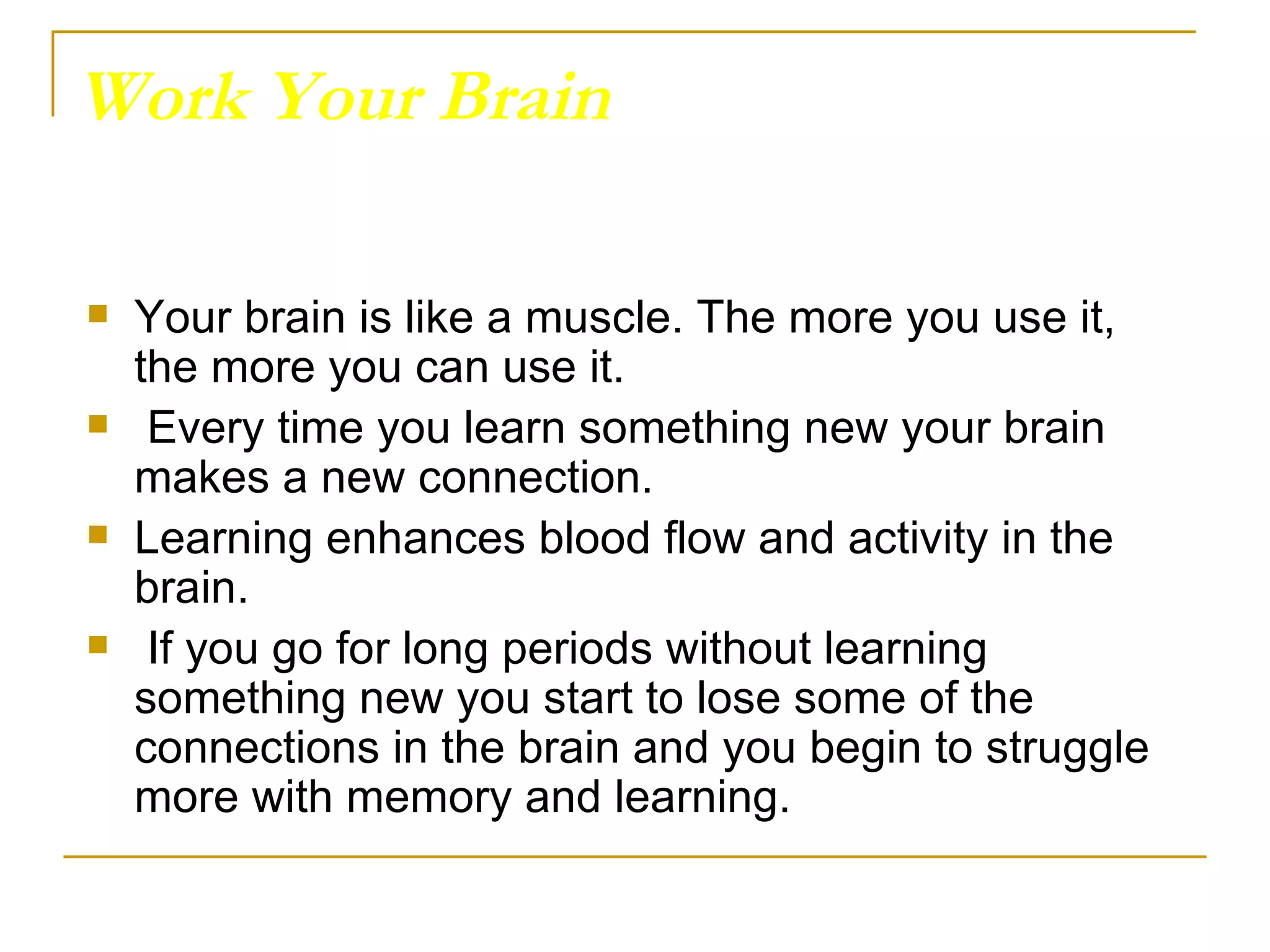 Work Your Brain

• Your brain is like a muscle. The more you use it, the more you can use it.
• Every time you learn something new your brain makes a new connection.
• Learning enhances blood flow and activity in the brain.
• If you go for long periods without learning something new you start to lose some of the connections in the brain and you begin to struggle more with memory and learning.